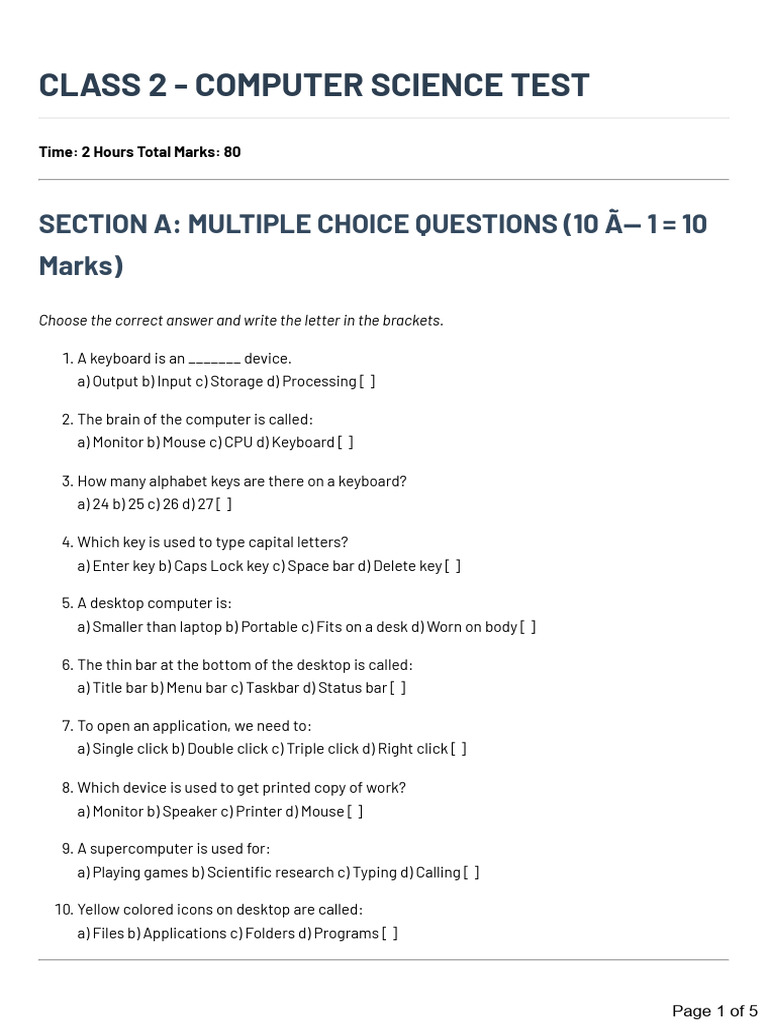 CLASS 2 - COMPUTER SCIENCE TEST

Time: 2 Hours Total Marks: 80

SECTION A: MULTIPLE CHOICE QUESTIONS (10 Ã— 1 = 10 Marks)

Choose the correct answer and write the letter in the brackets.

1. A keyboard is an _______ device.
a) Output b) Input c) Storage d) Processing [ ]

2. The brain of the computer is called:
a) Monitor b) Mouse c) CPU d) Keyboard [ ]

3. How many alphabet keys are there on a keyboard?
a) 24 b) 25 c) 26 d) 27 [ ]

4. Which key is used to type capital letters?
a) Enter key b) Caps Lock key c) Space bar d) Delete key [ ]

5. A desktop computer is:
a) Smaller than laptop b) Portable c) Fits on a desk d) Worn on body [ ]

6. The thin bar at the bottom of the desktop is called:
a) Title bar b) Menu bar c) Taskbar d) Status bar [ ]

7. To open an application, we need to:
a) Single click b) Double click c) Triple click d) Right click [ ]

8. Which device is used to get printed copy of work?
a) Monitor b) Speaker c) Printer d) Mouse [ ]

9. A supercomputer is used for:
a) Playing games b) Scientific research c) Typing d) Calling [ ]

10. Yellow colored icons on desktop are called:
a) Files b) Applications c) Folders d) Programs [ ]

Page 1 of 5